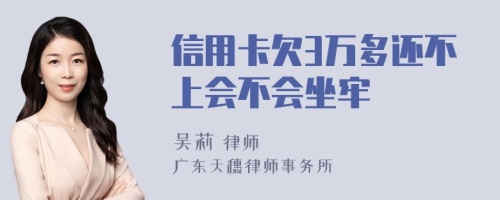 信用卡欠3万多还不上会不会坐牢

吴莉 律师
广东天穗律师事务所